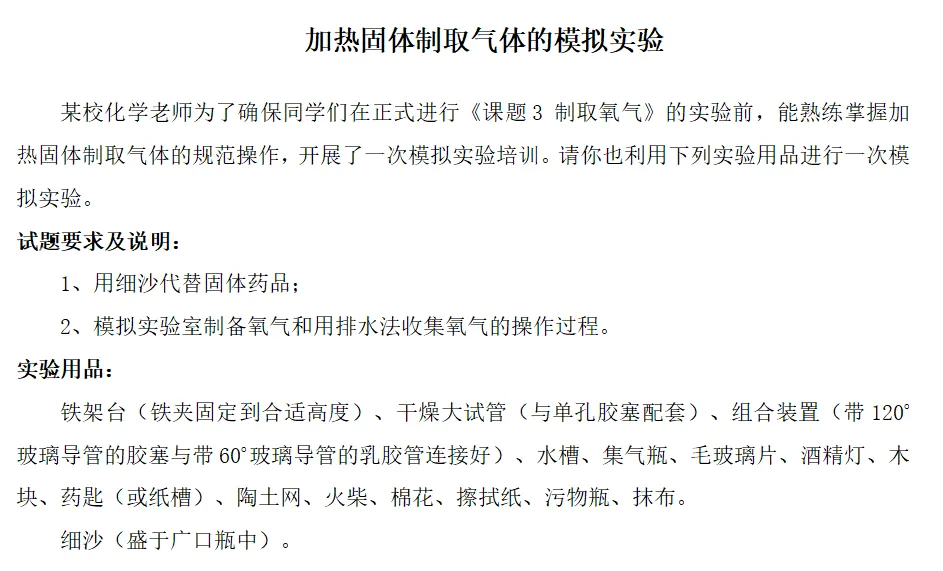 加热固体制取气体的模拟实验

某校化学老师为了确保同学们在正式进行《课题 3 制取氧气》的实验前，能熟练掌握加热固体制取气体的规范操作，开展了一次模拟实验培训。请你也利用下列实验用品进行一次模拟实验。

试题要求及说明：

1、用细沙代替固体药品；

2、模拟实验室制备氧气和用排水法收集氧气的操作过程。

实验用品：

铁架台（铁夹固定到合适高度）、干燥大试管（与单孔胶塞配套）、组合装置（带 120°玻璃导管的胶塞与带 60°玻璃导管的乳胶管连接好）、水槽、集气瓶、毛玻璃片、酒精灯、木块、药匙（或纸槽）、陶土网、火柴、棉花、擦拭纸、污物瓶、抹布。

细沙（盛于广口瓶中）。